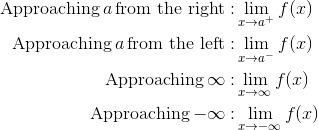 Approaching $a$ from the right : $\lim_{x \to a^+} f(x)$

Approaching $a$ from the left : $\lim_{x \to a^-} f(x)$

Approaching $\infty$ : $\lim_{x \to \infty} f(x)$

Approaching $-\infty$ : $\lim_{x \to -\infty} f(x)$